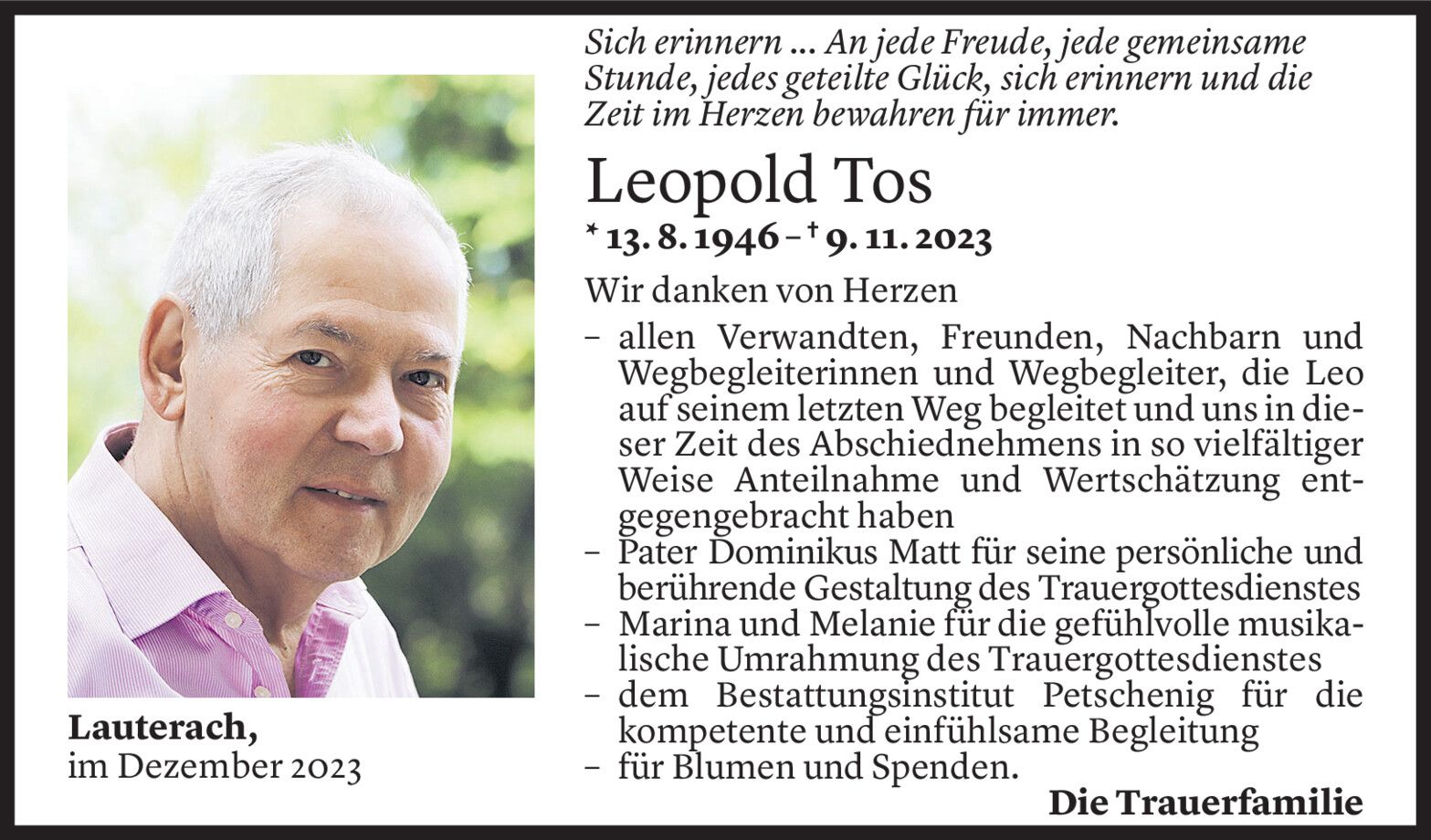 Sich erinnern ... An jede Freude, jede gemeinsame Stunde, jedes geteilte Glück, sich erinnern und die Zeit im Herzen bewahren für immer.

Leopold Tos

* 13. 8. 1946 – † 9. 11. 2023

Wir danken von Herzen

– allen Verwandten, Freunden, Nachbarn und Wegbegleiterinnen und Wegbegleiter, die Leo auf seinem letzten Weg begleitet und uns in dieser Zeit des Abschiednehmens in so vielfältiger Weise Anteilnahme und Wertschätzung entgegengebracht haben
– Pater Dominikus Matt für seine persönliche und berührende Gestaltung des Trauergottesdienstes
– Marina und Melanie für die gefühlvolle musikalische Umrahmung des Trauergottesdienstes
– dem Bestattungsinstitut Petschenig für die kompetente und einfühlsame Begleitung
– für Blumen und Spenden.

Die Trauerfamilie

Lauterach,
im Dezember 2023